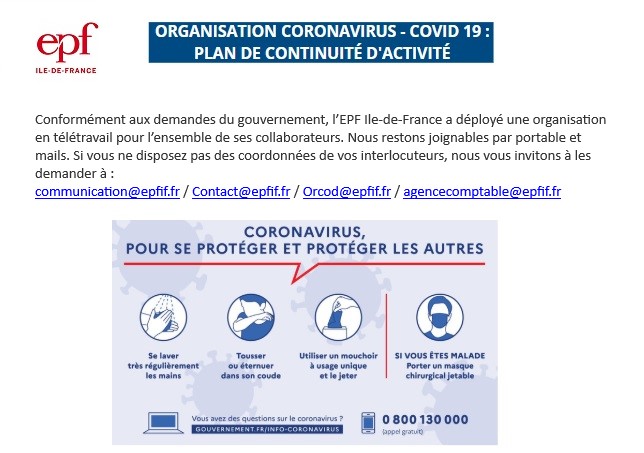 epf
ILE-DE-FRANCE

ORGANISATION CORONAVIRUS - COVID 19 :
PLAN DE CONTINUITÉ D'ACTIVITÉ

Conformément aux demandes du gouvernement, l'EPF Ile-de-France a déployé une organisation en télétravail pour l'ensemble de ses collaborateurs. Nous restons joignables par portable et mails. Si vous ne disposez pas des coordonnées de vos interlocuteurs, nous vous invitons à les demander à :
communication@epfif.fr / Contact@epfif.fr / Orcod@epfif.fr / agencecomptable@epfif.fr

CORONAVIRUS,
POUR SE PROTÉGER ET PROTÉGER LES AUTRES

Se laver très régulièrement les mains

Tousser ou éternuer dans son coude

Utiliser un mouchoir à usage unique et le jeter

SI VOUS ÊTES MALADE
Porter un masque chirurgical jetable

Vous avez des questions sur le coronavirus ?
GOUVERNEMENT.FR/INFO-CORONAVIRUS

0 800 130 000
(appel gratuit)